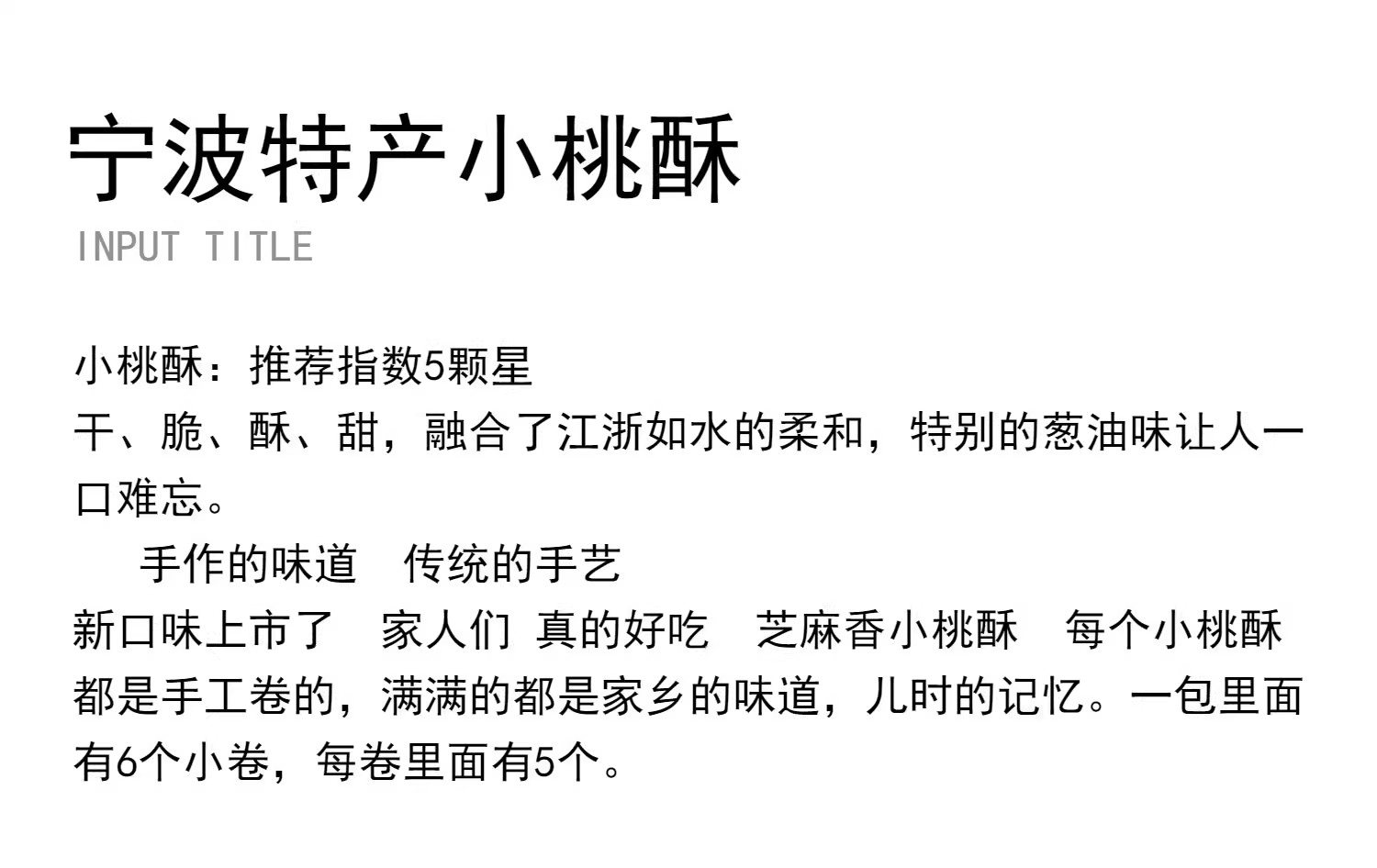 宁波特产小桃酥

INPUT TITLE

小桃酥：推荐指数5颗星

干、脆、酥、甜，融合了江浙如水的柔和，特别的葱油味让人一口难忘。

手作的味道 传统的手艺

新口味上市了 家人们 真的好吃 芝麻香小桃酥 每个小桃酥都是手工卷的，满满的都是家乡的味道，儿时的记忆。一包里面有6个小卷，每卷里面有5个。